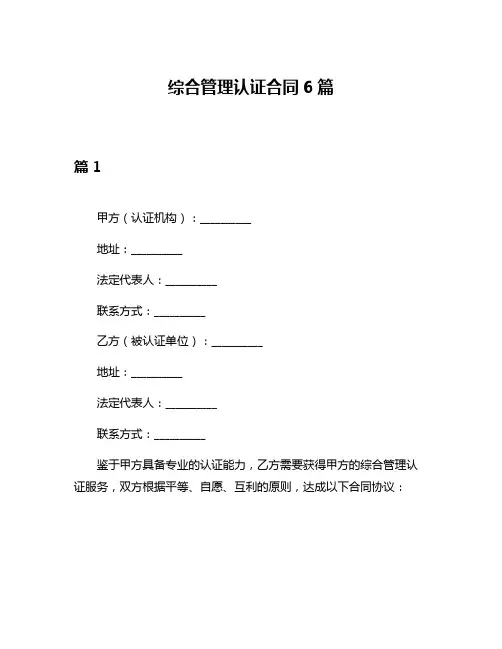 综合管理认证合同 6 篇

篇 1

甲方（认证机构）：__________

地址：__________

法定代表人：__________

联系方式：__________

乙方（被认证单位）：__________

地址：__________

法定代表人：__________

联系方式：__________

鉴于甲方具备专业的认证能力，乙方需要获得甲方的综合管理认证服务，双方根据平等、自愿、互利的原则，达成以下合同协议：